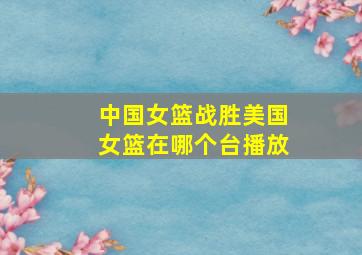 中国女篮战胜美国女篮在哪个台播放